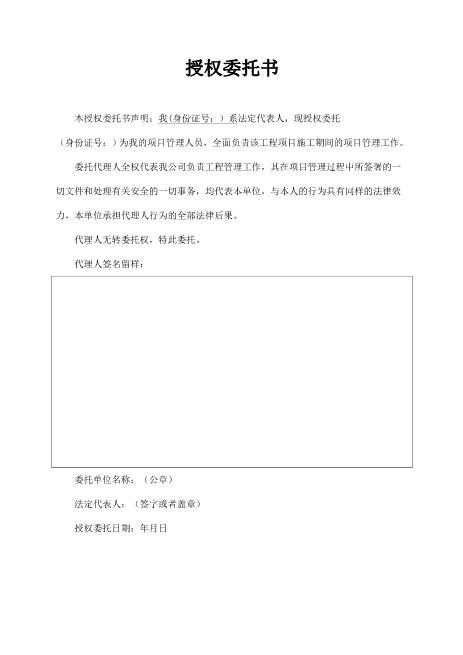 授权委托书

本授权委托书声明：我（身份证号：）系法定代表人，现授权委托（身份证号：）为我的项目管理人员，全面负责该工程项目施工期间的项目管理工作。

委托代理人全权代表我公司负责工程管理工作，其在项目管理过程中所签署的一切文件和处理有关安全的一切事务，均代表本单位，与本人的行为具有同样的法律效力，本单位承担代理人行为的全部法律后果。

代理人无转委托权，特此委托。

代理人签名留样：

委托单位名称：（公章）

法定代表人：（签字或者盖章）

授权委托日期：年月日